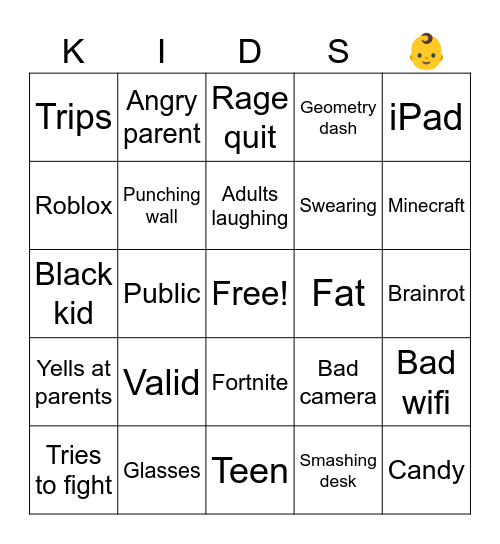 | K | I | D | S | 👶 |
|---|---|---|---|---|
| Trips | Angry parent | Rage quit | Geometry dash | iPad |
| Roblox | Punching wall | Adults laughing | Swearing | Minecraft |
| Black kid | Public | Free! | Fat | Brainrot |
| Yells at parents | Valid | Fortnite | Bad camera | Bad wifi |
| Tries to fight | Glasses | Teen | Smashing desk | Candy |